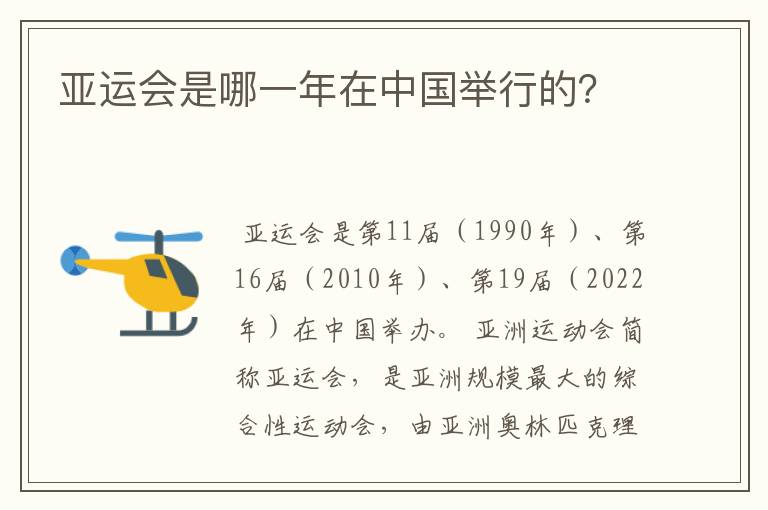 亚运会是哪一年在中国举行的?

亚运会是第11届（1990年）、第16届（2010年）、第19届（2022年）在中国举办。 亚洲运动会简称亚运会，是亚洲规模最大的综合性运动会，由亚洲奥林匹克理